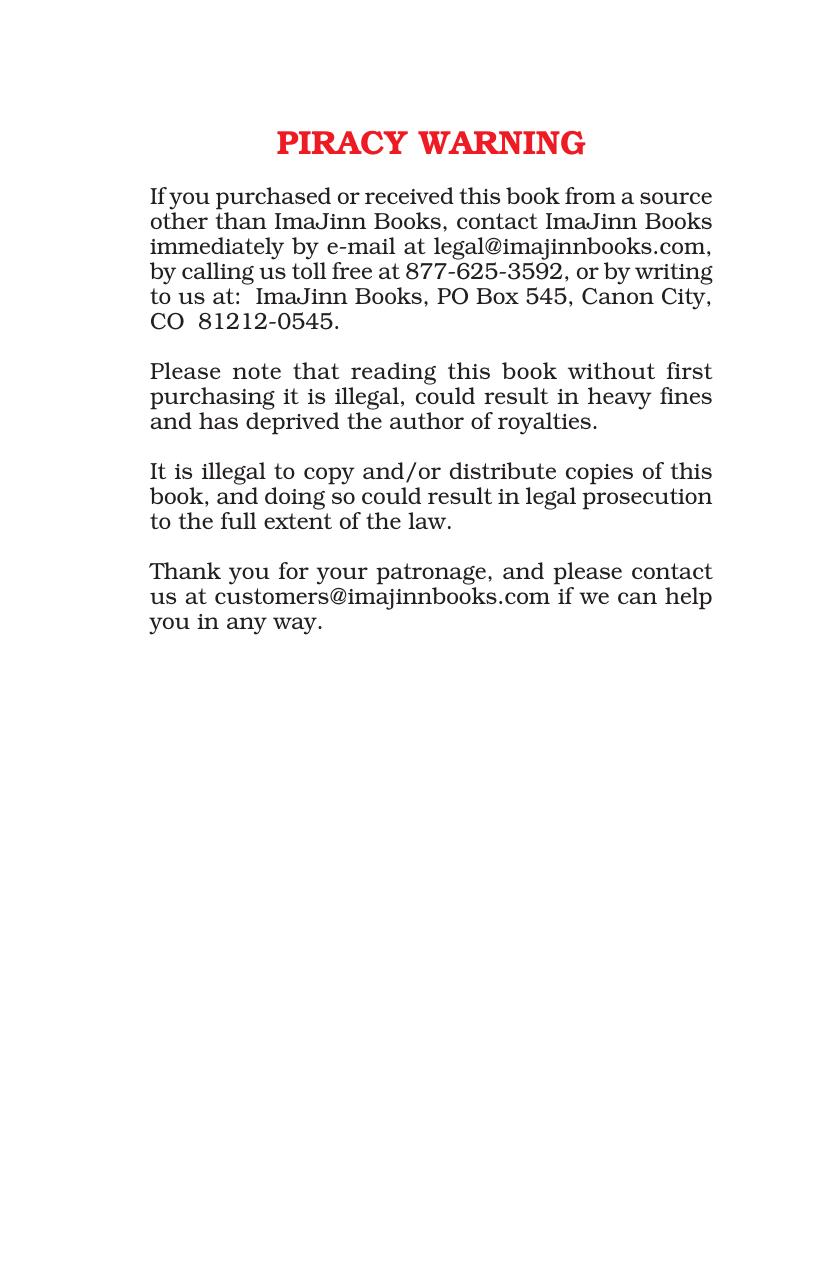 PIRACY WARNING

If you purchased or received this book from a source other than ImaJinn Books, contact ImaJinn Books immediately by e-mail at legal@imajinnbooks.com, by calling us toll free at 877-625-3592, or by writing to us at: ImaJinn Books, PO Box 545, Canon City, CO 81212-0545.

Please note that reading this book without first purchasing it is illegal, could result in heavy fines and has deprived the author of royalties.

It is illegal to copy and/or distribute copies of this book, and doing so could result in legal prosecution to the full extent of the law.

Thank you for your patronage, and please contact us at customers@imajinnbooks.com if we can help you in any way.